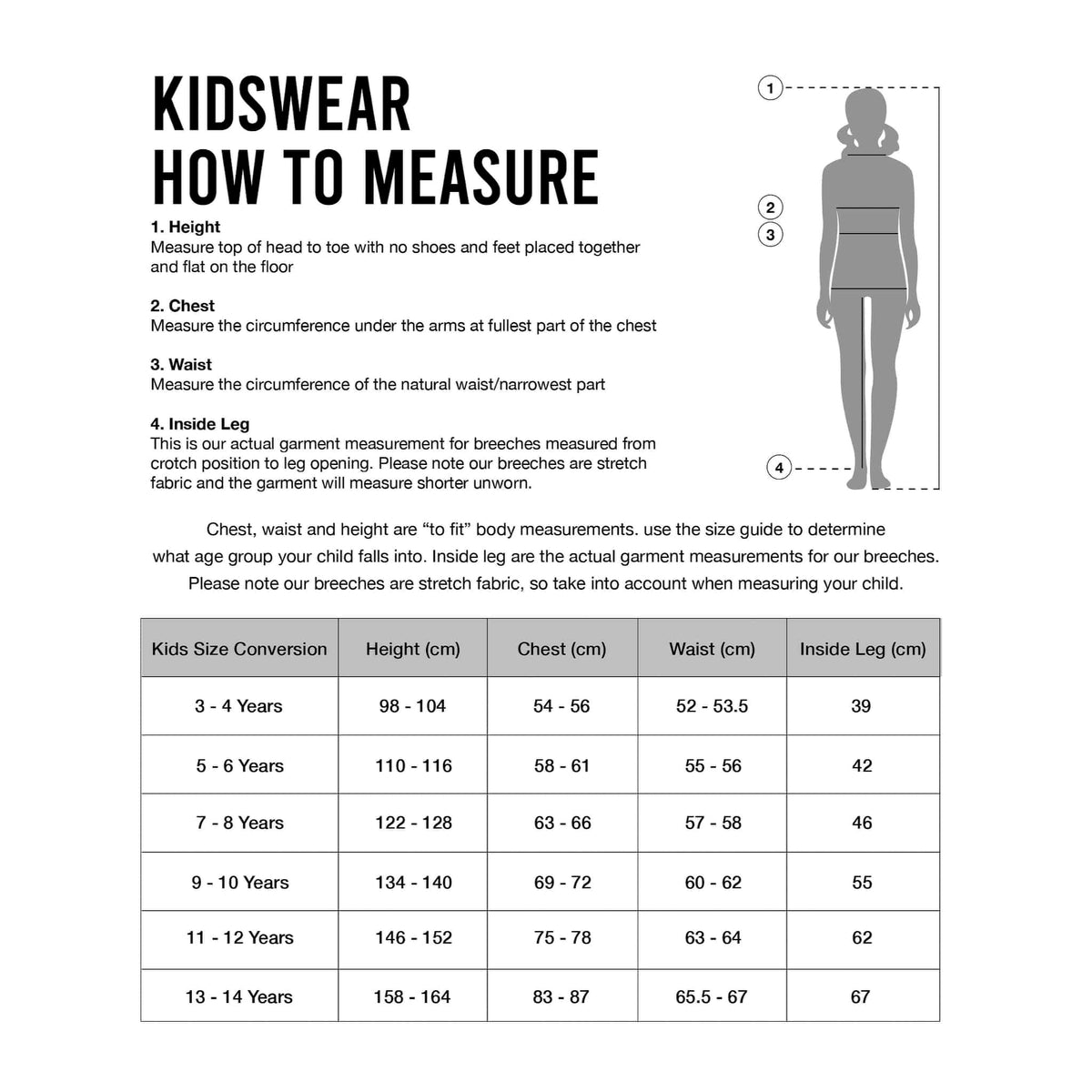 KIDSWEAR
HOW TO MEASURE

1. Height
Measure top of head to toe with no shoes and feet placed together and flat on the floor

2. Chest
Measure the circumference under the arms at fullest part of the chest

3. Waist
Measure the circumference of the natural waist/narrowest part

4. Inside Leg
This is our actual garment measurement for breeches measured from crotch position to leg opening. Please note our breeches are stretch fabric and the garment will measure shorter unworn.

1
2
3
4

Chest, waist and height are “to fit” body measurements. use the size guide to determine what age group your child falls into. Inside leg are the actual garment measurements for our breeches. Please note our breeches are stretch fabric, so take into account when measuring your child.

| Kids Size Conversion | Height (cm) | Chest (cm) | Waist (cm) | Inside Leg (cm) |
|---|---|---|---|---|
| 3 - 4 Years | 98 - 104 | 54 - 56 | 52 - 53.5 | 39 |
| 5 - 6 Years | 110 - 116 | 58 - 61 | 55 - 56 | 42 |
| 7 - 8 Years | 122 - 128 | 63 - 66 | 57 - 58 | 46 |
| 9 - 10 Years | 134 - 140 | 69 - 72 | 60 - 62 | 55 |
| 11 - 12 Years | 146 - 152 | 75 - 78 | 63 - 64 | 62 |
| 13 - 14 Years | 158 - 164 | 83 - 87 | 65.5 - 67 | 67 |